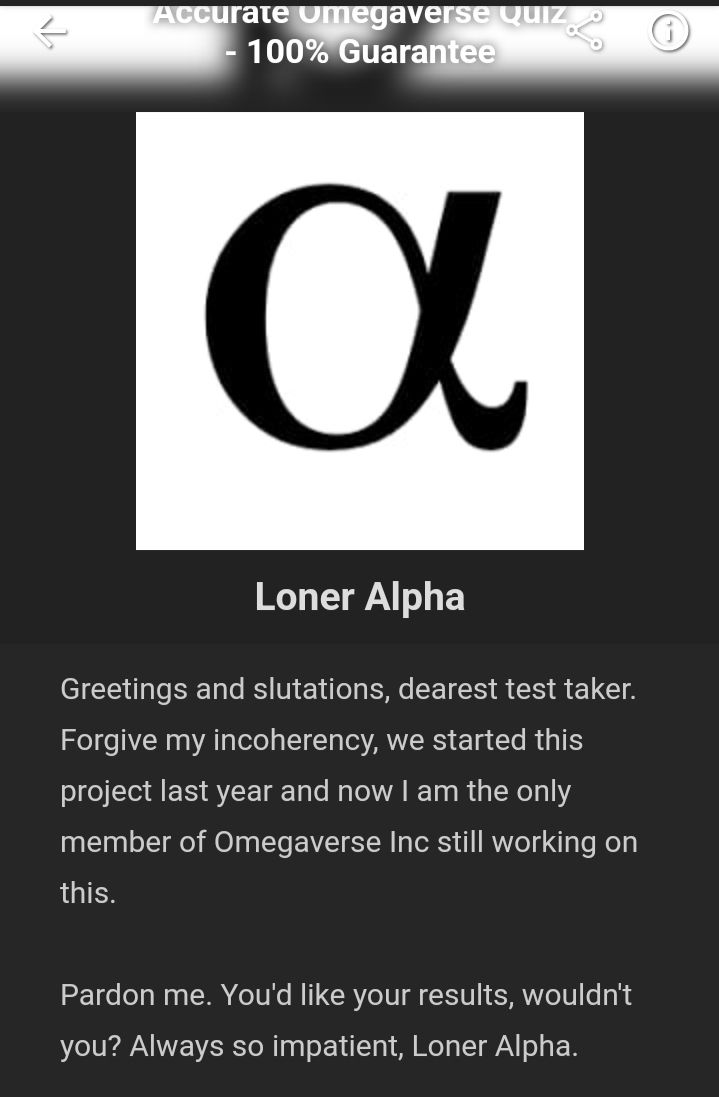 Accurate Omegaverse Quiz - 100% Guarantee

α

Loner Alpha

Greetings and slutations, dearest test taker. Forgive my incoherency, we started this project last year and now I am the only member of Omegaverse Inc still working on this.

Pardon me. You'd like your results, wouldn't you? Always so impatient, Loner Alpha.